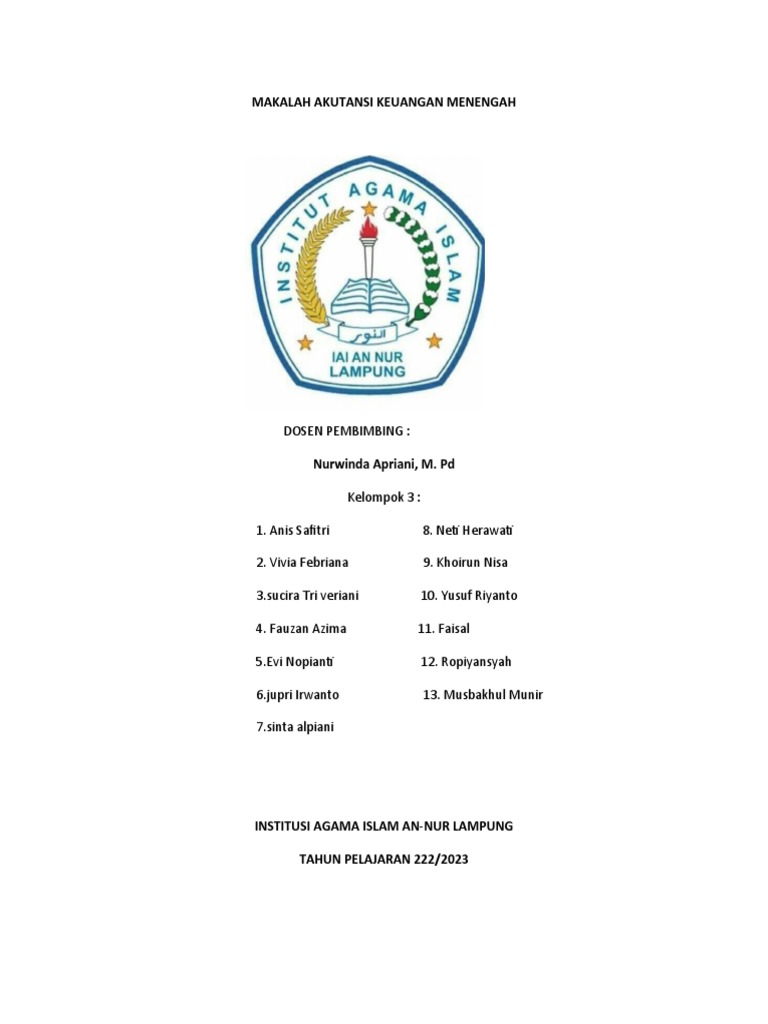 MAKALAH AKUTANSI KEUANGAN MENENGAH

INSTITUT AGAMA ISLAM

النور

IAI AN NUR LAMPUNG

DOSEN PEMBIMBING :

Nurwinda Apriani, M. Pd

Kelompok 3 :

1. Anis Safitri
2. Vivia Febriana
3.sucira Tri veriani
4. Fauzan Azima
5.Evi Nopianti
6.jupri Irwanto
7.sinta alpiani

8. Neti Herawati
9. Khoirun Nisa
10. Yusuf Riyanto
11. Faisal
12. Ropiyansyah
13. Musbakhul Munir

INSTITUSI AGAMA ISLAM AN-NUR LAMPUNG

TAHUN PELAJARAN 222/2023